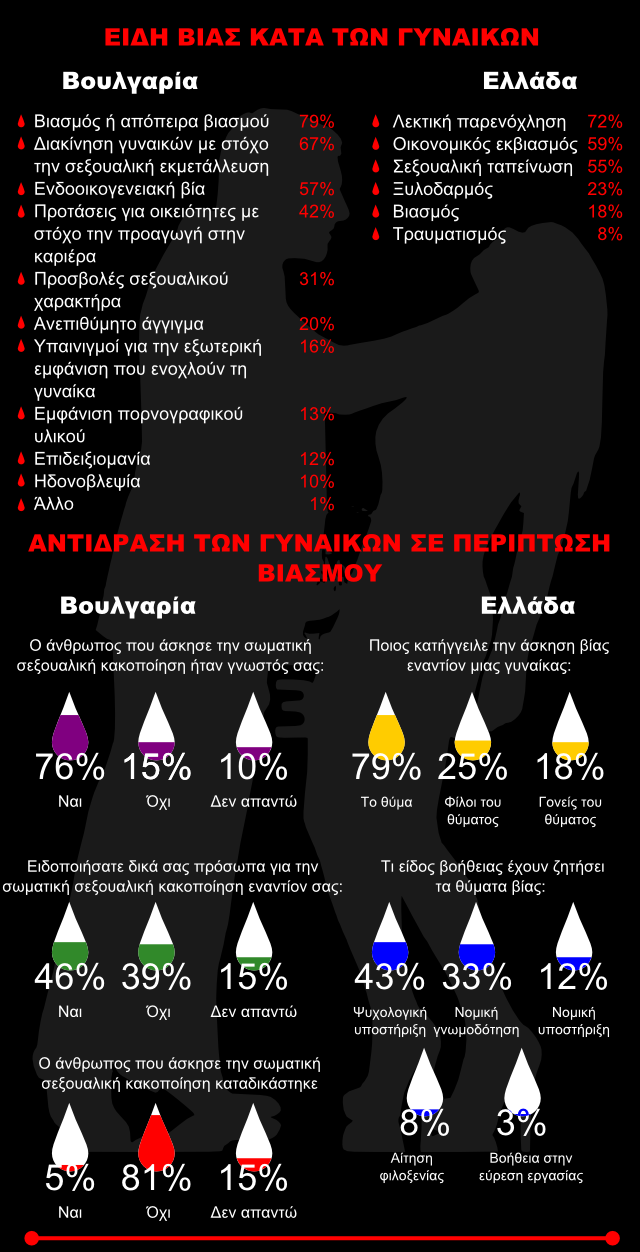 ΕΙΔΗ ΒΙΑΣ ΚΑΤΑ ΤΩΝ ΓΥΝΑΙΚΩΝ

Βουλγαρία

Βιασμός ή απόπειρα βιασμού 79%
Διακίνηση γυναικών με στόχο την σεξουαλική εκμετάλλευση 67%
Ενδοοικογενειακή βία 57%
Προτάσεις για οικειότητες με στόχο την προαγωγή στην καριέρα 42%
Προσβολές σεξουαλικού χαρακτήρα 31%
Ανεπιθύμητο άγγιγμα 20%
Υπαινιγμοί για την εξωτερική εμφάνιση που ενοχλούν τη γυναίκα 16%
Εμφάνιση πορνογραφικού υλικού 13%
Επιδειξιομανία 12%
Ηδονοβλεψία 10%
Άλλο 1%

Ελλάδα

Λεκτική παρενόχληση 72%
Οικονομικός εκβιασμός 59%
Σεξουαλική ταπείνωση 55%
Ξυλοδαρμός 23%
Βιασμός 18%
Τραυματισμός 8%

ΑΝΤΙΔΡΑΣΗ ΤΩΝ ΓΥΝΑΙΚΩΝ ΣΕ ΠΕΡΙΠΤΩΣΗ ΒΙΑΣΜΟΥ

Βουλγαρία

Ο άνθρωπος που άσκησε την σωματική σεξουαλική κακοποίηση ήταν γνωστός σας:

76% Ναι
15% Όχι
10% Δεν απαντώ

Ειδοποιήσατε δικά σας πρόσωπα για την σωματική σεξουαλική κακοποίηση εναντίον σας:

46% Ναι
39% Όχι
15% Δεν απαντώ

Ο άνθρωπος που άσκησε την σωματική σεξουαλική κακοποίηση καταδικάστηκε

5% Ναι
81% Όχι
15% Δεν απαντώ

Ελλάδα

Ποιος κατήγγειλε την άσκηση βίας εναντίον μιας γυναίκας:

79% Το θύμα
25% Φίλοι του θύματος
18% Γονείς του θύματος

Τι είδος βοήθειας έχουν ζητήσει τα θύματα βίας:

43% Ψυχολογική υποστήριξη
33% Νομική γνωμοδότηση
12% Νομική υποστήριξη
8% Αίτηση φιλοξενίας
3% Βοήθεια στην εύρεση εργασίας